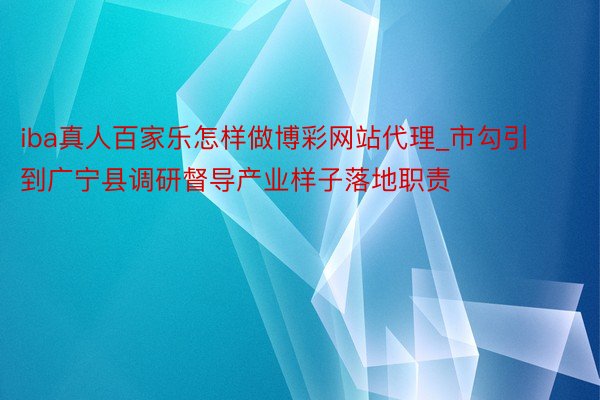 iba真人百家乐怎样做博彩网站代理_市勾引到广宁县调研督导产业样子落地职责